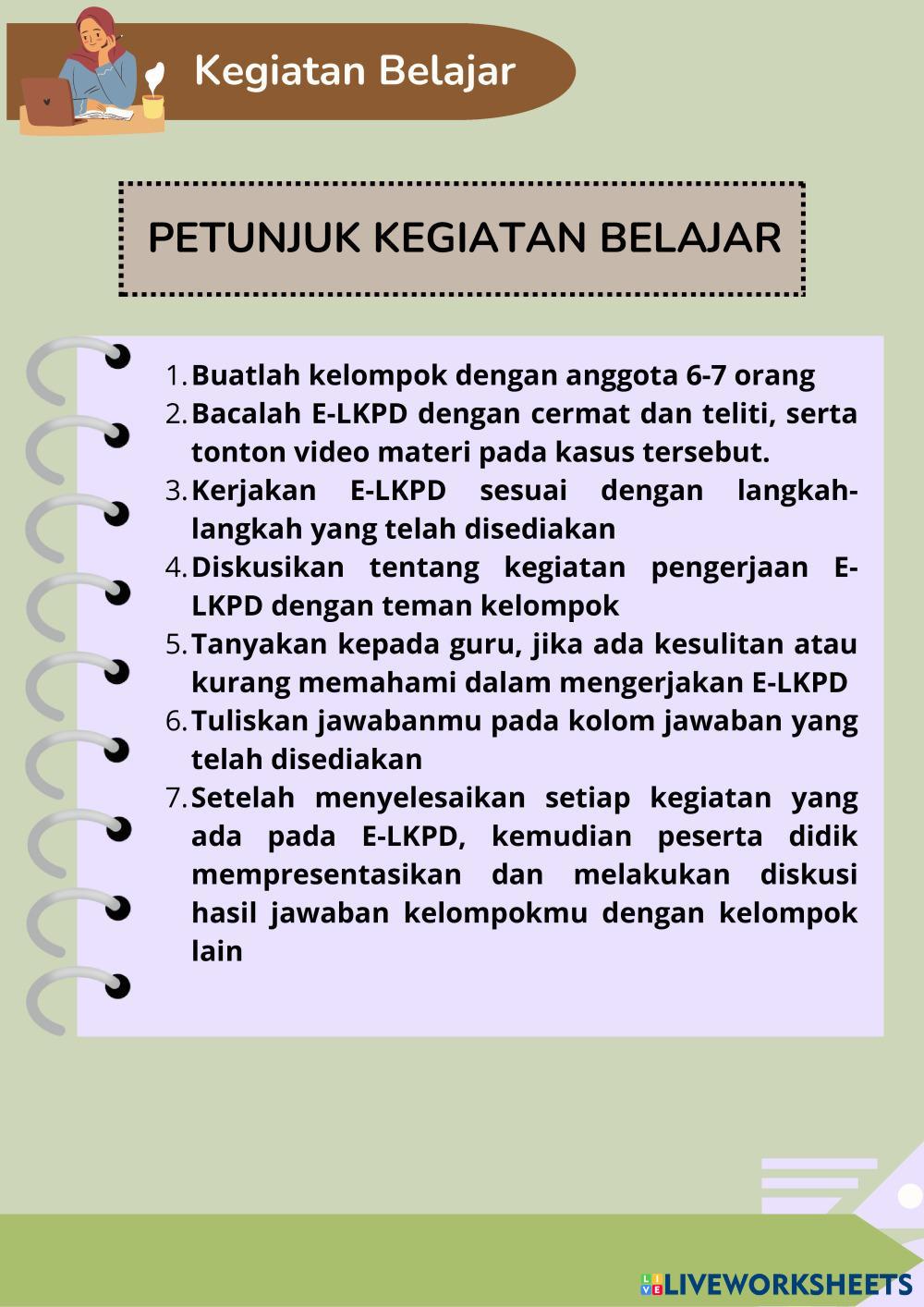 Kegiatan Belajar

PETUNJUK KEGIATAN BELAJAR

1. Buatlah kelompok dengan anggota 6-7 orang
2. Bacalah E-LKPD dengan cermat dan teliti, serta tonton video materi pada kasus tersebut.
3. Kerjakan E-LKPD sesuai dengan langkah-langkah yang telah disediakan
4. Diskusikan tentang kegiatan pengerjaan E-LKPD dengan teman kelompok
5. Tanyakan kepada guru, jika ada kesulitan atau kurang memahami dalam mengerjakan E-LKPD
6. Tuliskan jawabanmu pada kolom jawaban yang telah disediakan
7. Setelah menyelesaikan setiap kegiatan yang ada pada E-LKPD, kemudian peserta didik mempresentasikan dan melakukan diskusi hasil jawaban kelompokmu dengan kelompok lain

LIVEWORKSHEETS